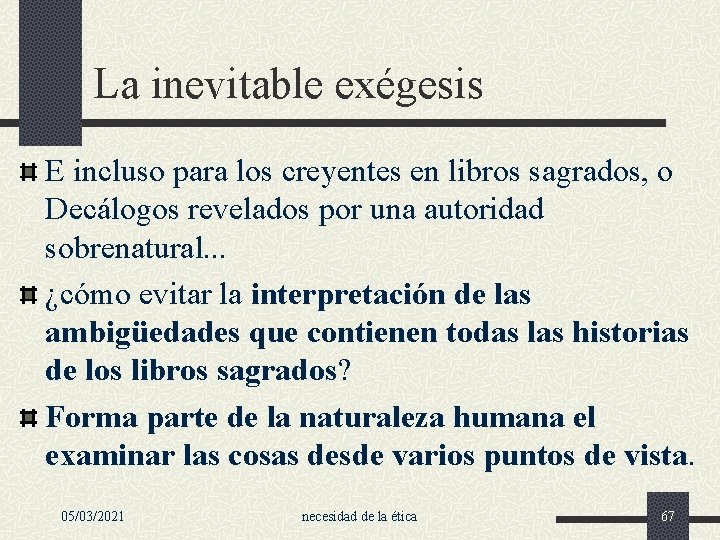 La inevitable exégesis

E incluso para los creyentes en libros sagrados, o Decálogos revelados por una autoridad sobrenatural...

¿cómo evitar la interpretación de las ambigüedades que contienen todas las historias de los libros sagrados?

Forma parte de la naturaleza humana el examinar las cosas desde varios puntos de vista.

05/03/2021 necesidad de la ética 67